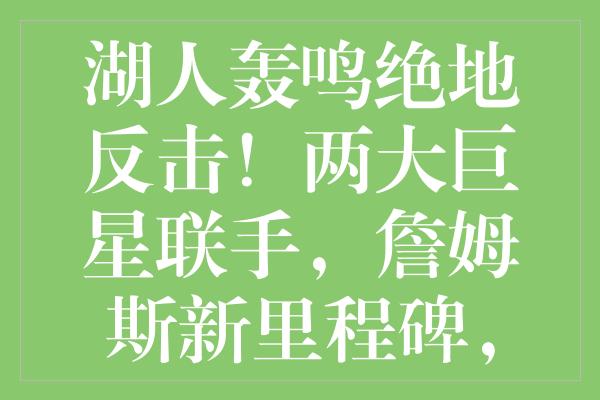 湖人轰鸣绝地反击！两大巨星联手，詹姆斯新里程碑，